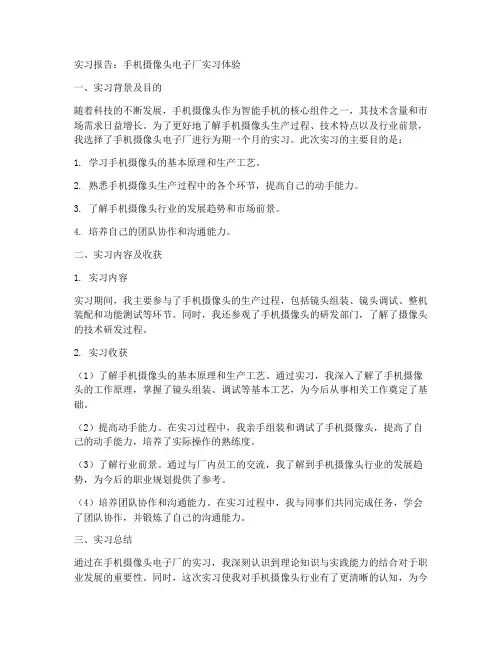 实习报告：手机摄像头电子厂实习体验

一、实习背景及目的

随着科技的不断发展，手机摄像头作为智能手机的核心组件之一，其技术含量和市场需求日益增长。为了更好地了解手机摄像头生产过程、技术特点以及行业前景，我选择了手机摄像头电子厂进行为期一个月的实习。此次实习的主要目的是：

1. 学习手机摄像头的基本原理和生产工艺。

2. 熟悉手机摄像头生产过程中的各个环节，提高自己的动手能力。

3. 了解手机摄像头行业的发展趋势和市场前景。

4. 培养自己的团队协作和沟通能力。

二、实习内容及收获

1. 实习内容

实习期间，我主要参与了手机摄像头的生产过程，包括镜头组装、镜头调试、整机装配和功能测试等环节。同时，我还参观了手机摄像头的研发部门，了解了摄像头的技术研发过程。

2. 实习收获

（1）了解手机摄像头的基本原理和生产工艺。通过实习，我深入了解了手机摄像头的工作原理，掌握了镜头组装、调试等基本工艺，为今后从事相关工作奠定了基础。

（2）提高动手能力。在实习过程中，我亲手组装和调试了手机摄像头，提高了自己的动手能力，培养了实际操作的熟练度。

（3）了解行业前景。通过与厂内员工的交流，我了解到手机摄像头行业的发展趋势，为今后的职业规划提供了参考。

（4）培养团队协作和沟通能力。在实习过程中，我与同事们共同完成任务，学会了团队协作，并锻炼了自己的沟通能力。

三、实习总结

通过在手机摄像头电子厂的实习，我深刻认识到理论知识与实践能力的结合对于职业发展的重要性。同时，这次实习使我对手机摄像头行业有了更清晰的认知，为今